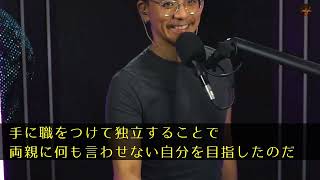 手に職をつけて独立することで
両親に何も言わせない自分を目指したのだ